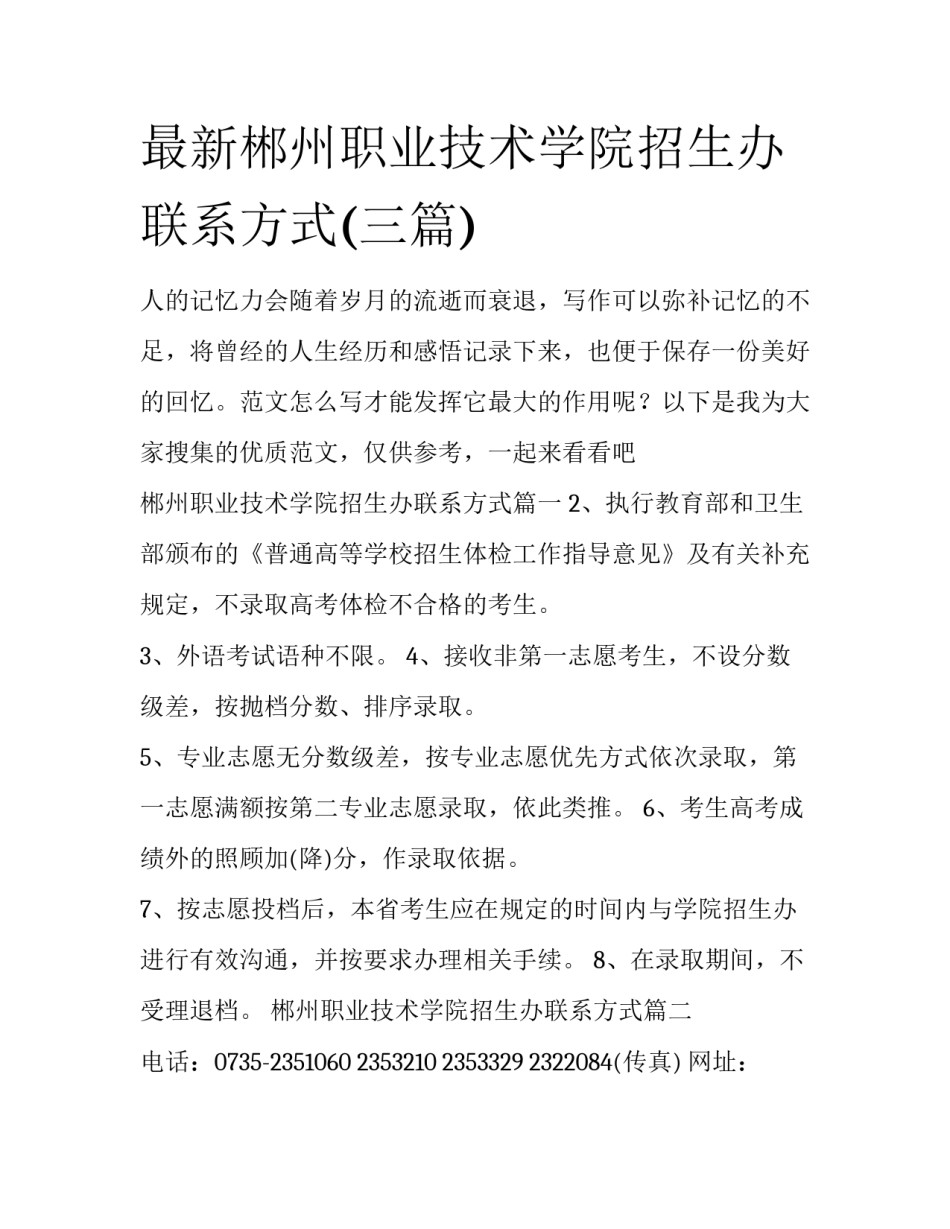 最新郴州职业技术学院招生办联系方式(三篇)

人的记忆力会随着岁月的流逝而衰退，写作可以弥补记忆的不足，将曾经的人生经历和感悟记录下来，也便于保存一份美好的回忆。范文怎么写才能发挥它最大的作用呢？以下是我为大家搜集的优质范文，仅供参考，一起来看看吧

郴州职业技术学院招生办联系方式篇一 2、执行教育部和卫生部颁布的《普通高等学校招生体检工作指导意见》及有关补充规定，不录取高考体检不合格的考生。

3、外语考试语种不限。 4、接收非第一志愿考生，不设分数级差，按抛档分数、排序录取。

5、专业志愿无分数级差，按专业志愿优先方式依次录取，第一志愿满额按第二专业志愿录取，依此类推。 6、考生高考成绩外的照顾加(降)分，作录取依据。

7、按志愿投档后，本省考生应在规定的时间内与学院招生办进行有效沟通，并按要求办理相关手续。 8、在录取期间，不受理退档。 郴州职业技术学院招生办联系方式篇二

电话：0735-2351060 2353210 2353329 2322084(传真) 网址：